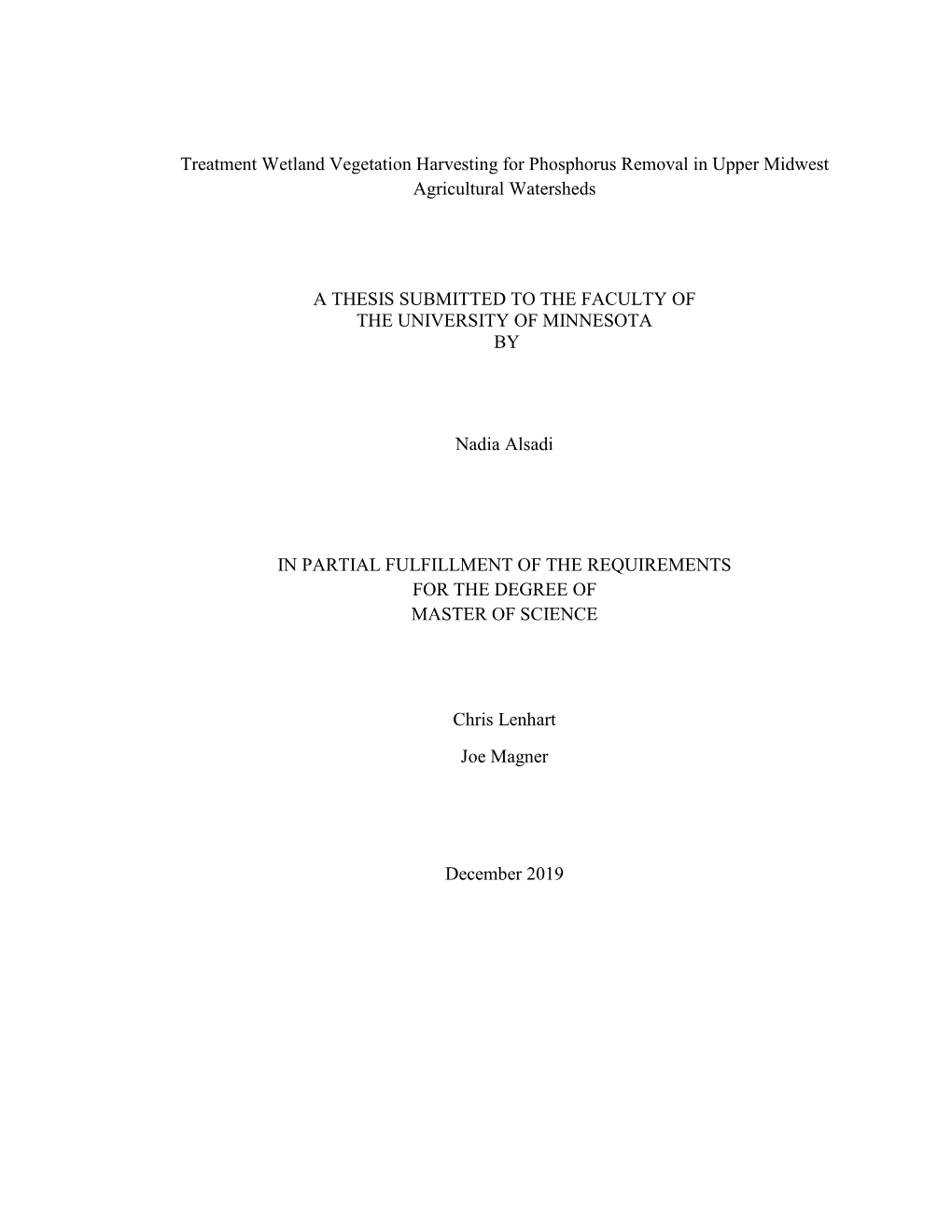 Treatment Wetland Vegetation Harvesting for Phosphorus Removal in Upper Midwest Agricultural Watersheds

A THESIS SUBMITTED TO THE FACULTY OF
THE UNIVERSITY OF MINNESOTA
BY

Nadia Alsadi

IN PARTIAL FULFILLMENT OF THE REQUIREMENTS
FOR THE DEGREE OF
MASTER OF SCIENCE

Chris Lenhart
Joe Magner

December 2019